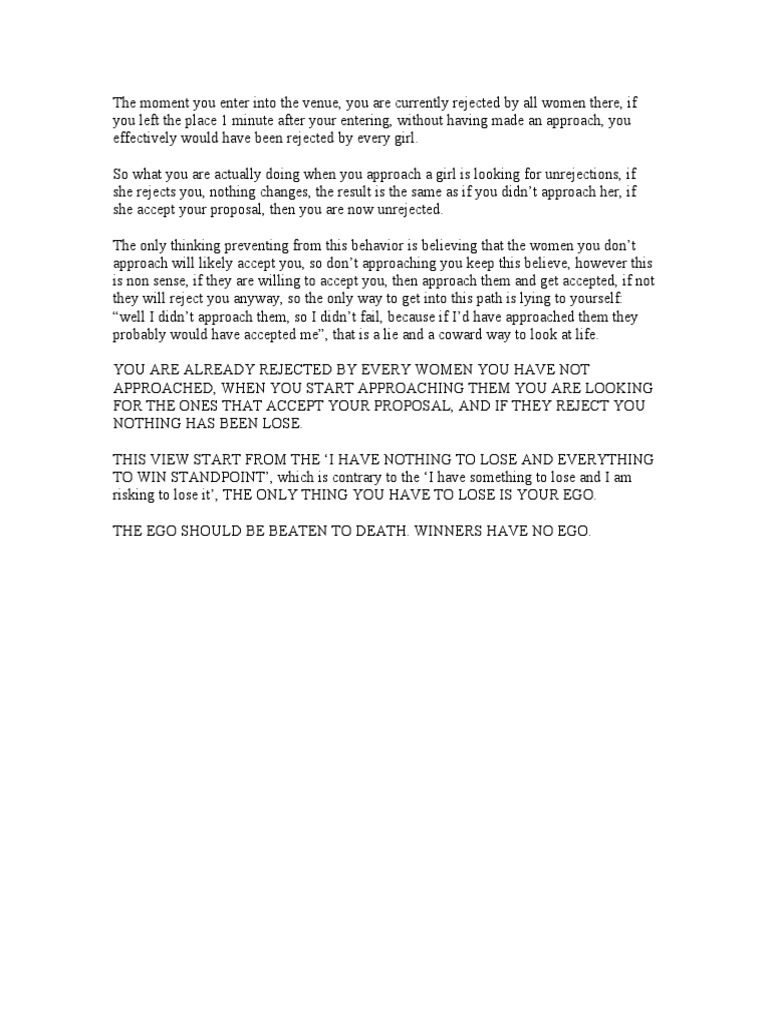 The moment you enter into the venue, you are currently rejected by all women there, if you left the place 1 minute after your entering, without having made an approach, you effectively would have been rejected by every girl.

So what you are actually doing when you approach a girl is looking for unrejections, if she rejects you, nothing changes, the result is the same as if you didn't approach her, if she accept your proposal, then you are now unrejected.

The only thinking preventing from this behavior is believing that the women you don't approach will likely accept you, so don't approaching you keep this believe, however this is non sense, if they are willing to accept you, then approach them and get accepted, if not they will reject you anyway, so the only way to get into this path is lying to yourself: "well I didn't approach them, so I didn't fail, because if I'd have approached them they probably would have accepted me", that is a lie and a coward way to look at life.

YOU ARE ALREADY REJECTED BY EVERY WOMEN YOU HAVE NOT APPROACHED, WHEN YOU START APPROACHING THEM YOU ARE LOOKING FOR THE ONES THAT ACCEPT YOUR PROPOSAL, AND IF THEY REJECT YOU NOTHING HAS BEEN LOSE.

THIS VIEW START FROM THE 'I HAVE NOTHING TO LOSE AND EVERYTHING TO WIN STANDPOINT', which is contrary to the 'I have something to lose and I am risking to lose it', THE ONLY THING YOU HAVE TO LOSE IS YOUR EGO.

THE EGO SHOULD BE BEATEN TO DEATH. WINNERS HAVE NO EGO.